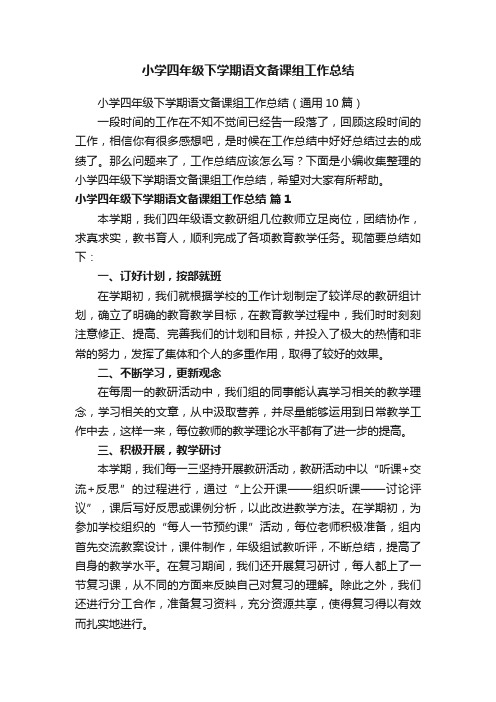 小学四年级下学期语文备课组工作总结

小学四年级下学期语文备课组工作总结（通用10篇）

一段时间的工作在不知不觉间已经告一段落了，回顾这段时间的工作，相信你有很多感想吧，是时候在工作总结中好好总结过去的成绩了。那么问题来了，工作总结应该怎么写？下面是小编收集整理的小学四年级下学期语文备课组工作总结，希望对大家有所帮助。

小学四年级下学期语文备课组工作总结 篇1

本学期，我们四年级语文教研组几位教师立足岗位，团结协作，求真求实，教书育人，顺利完成了各项教育教学任务。现简要总结如下：

一、订好计划，按部就班

在学期初，我们就根据学校的工作计划制定了较详尽的教研组计划，确立了明确的教育教学目标，在教育教学过程中，我们时时刻刻注意修正、提高、完善我们的计划和目标，并投入了极大的热情和非常的努力，发挥了集体和个人的多重作用，取得了较好的效果。

二、不断学习，更新观念

在每周一的教研活动中，我们组的同事能认真学习相关的教学理念，学习相关的文章，从中汲取营养，并尽量能够运用到日常教学工作中去，这样一来，每位教师的教学理论水平都有了进一步的提高。

三、积极开展，教学研讨

本学期，我们每一三坚持开展教研活动，教研活动中以“听课+交流+反思”的过程进行，通过“上公开课——组织听课——讨论评议”，课后写好反思或课例分析，以此改进教学方法。在学期初，为参加学校组织的“每人一节预约课”活动，每位老师积极准备，组内首先交流教案设计，课件制作，年级组试教听评，不断总结，提高了自身的教学水平。在复习期间，我们还开展复习研讨，每人都上了一节复习课，从不同的方面来反映自己对复习的理解。除此之外，我们还进行分工合作，准备复习资料，充分资源共享，使得复习得以有效而扎实地进行。